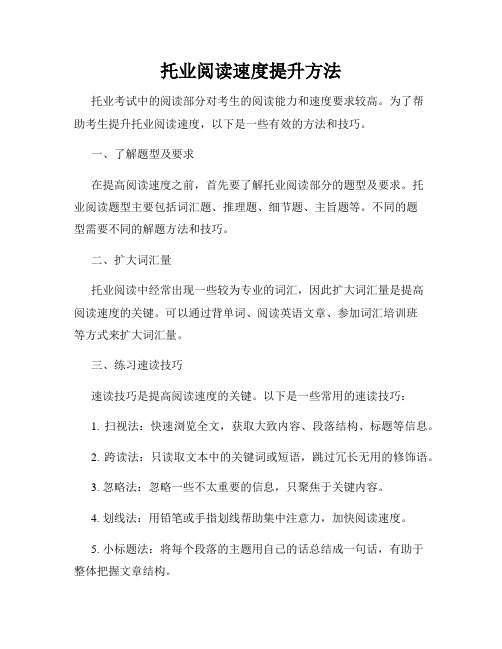 托业阅读速度提升方法

托业考试中的阅读部分对考生的阅读能力和速度要求较高。为了帮助考生提升托业阅读速度，以下是一些有效的方法和技巧。

一、了解题型及要求

在提高阅读速度之前，首先要了解托业阅读部分的题型及要求。托业阅读题型主要包括词汇题、推理题、细节题、主旨题等。不同的题型需要不同的解题方法和技巧。

二、扩大词汇量

托业阅读中经常出现一些较为专业的词汇，因此扩大词汇量是提高阅读速度的关键。可以通过背单词、阅读英语文章、参加词汇培训班等方式来扩大词汇量。

三、练习速读技巧

速读技巧是提高阅读速度的关键。以下是一些常用的速读技巧：

1. 扫视法：快速浏览全文，获取大致内容、段落结构、标题等信息。

2. 跨读法：只读取文本中的关键词或短语，跳过冗长无用的修饰语。

3. 忽略法：忽略一些不太重要的信息，只聚焦于关键内容。

4. 划线法：用铅笔或手指划线帮助集中注意力，加快阅读速度。

5. 小标题法：将每个段落的主题用自己的话总结成一句话，有助于整体把握文章结构。